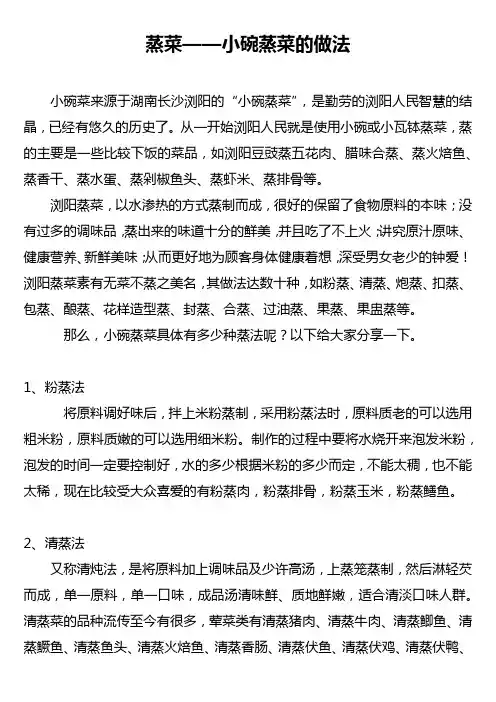 蒸菜——小碗蒸菜的做法

小碗菜来源于湖南长沙浏阳的“小碗蒸菜”，是勤劳的浏阳人民智慧的结晶，已经有悠久的历史了。从一开始浏阳人民就是使用小碗或小瓦钵蒸菜，蒸的主要是一些比较下饭的菜品，如浏阳豆豉蒸五花肉、腊味合蒸、蒸火焙鱼、蒸香干、蒸水蛋、蒸剁椒鱼头、蒸虾米、蒸排骨等。

浏阳蒸菜，以水渗热的方式蒸制而成，很好的保留了食物原料的本味；没有过多的调味品，蒸出来的味道十分的鲜美，并且吃了不上火；讲究原汁原味、健康营养、新鲜美味；从而更好地为顾客身体健康着想，深受男女老少的钟爱！浏阳蒸菜素有无菜不蒸之美名，其做法达数十种，如粉蒸、清蒸、炮蒸、扣蒸、包蒸、酿蒸、花样造型蒸、封蒸、合蒸、过油蒸、果蒸、果盅蒸等。

那么，小碗蒸菜具体有多少种蒸法呢？以下给大家分享一下。

1、粉蒸法

将原料调好味后，拌上米粉蒸制，采用粉蒸法时，原料质老的可以选用粗米粉，原料质嫩的可以选用细米粉。制作的过程中要将水烧开来泡发米粉，泡发的时间一定要控制好，水的多少根据米粉的多少而定，不能太稠，也不能太稀，现在比较受大众喜爱的有粉蒸肉，粉蒸排骨，粉蒸玉米，粉蒸鳝鱼。

2、清蒸法

又称清炖法，是将原料加上调味品及少许高汤，上蒸笼蒸制，然后淋轻芡而成，单一原料，单一口味，成品汤清味鲜、质地鲜嫩，适合清淡口味人群。清蒸菜的品种流传至今有很多，荤菜类有清蒸猪肉、清蒸牛肉、清蒸鲫鱼、清蒸鳜鱼、清蒸鱼头、清蒸火焙鱼、清蒸香肠、清蒸伏鱼、清蒸伏鸡、清蒸伏鸭、